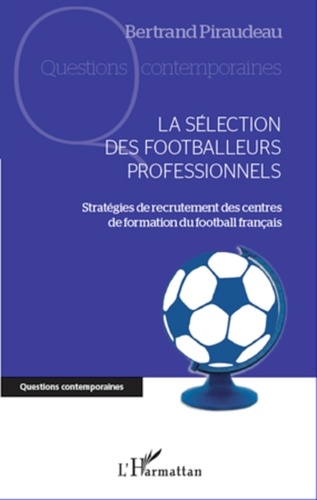 Bertrand Piraudeau

Questions contemporaines

LA SÉLECTION DES FOOTBALLEURS PROFESSIONNELS

Stratégies de recrutement des centres de formation du football français

Questions contemporaines

L'Harmattan